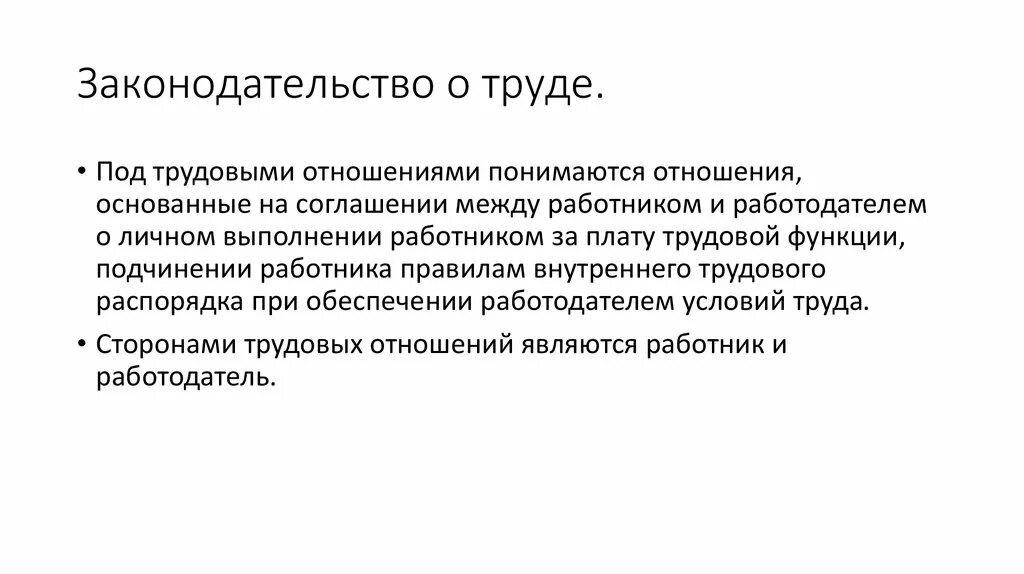 Законодательство о труде.

• Под трудовыми отношениями понимаются отношения, основанные на соглашении между работником и работодателем о личном выполнении работником за плату трудовой функции, подчинении работника правилам внутреннего трудового распорядка при обеспечении работодателем условий труда.

• Сторонами трудовых отношений являются работник и работодатель.